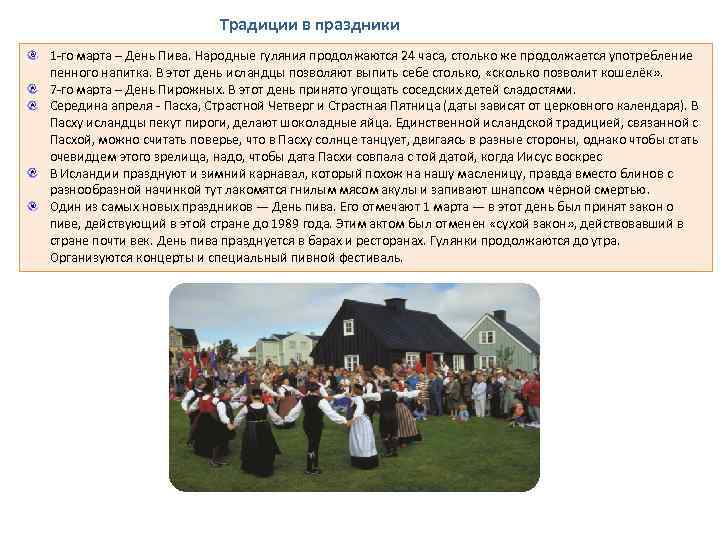 Традиции в праздники

• 1-го марта – День Пива. Народные гуляния продолжаются 24 часа, столько же продолжается употребление пенного напитка. В этот день исландцы позволяют выпить себе столько, «сколько позволит кошелёк».
• 7-го марта – День Пирожных. В этот день принято угощать соседских детей сладостями.
• Середина апреля - Пасха, Страстной Четверг и Страстная Пятница (даты зависят от церковного календаря). В Пасху исландцы пекут пироги, делают шоколадные яйца. Единственной исландской традицией, связанной с Пасхой, можно считать поверье, что в Пасху солнце танцует, двигаясь в разные стороны, однако чтобы стать очевидцем этого зрелища, надо, чтобы дата Пасхи совпала с той датой, когда Иисус воскрес
• В Исландии празднуют и зимний карнавал, который похож на нашу масленицу, правда вместо блинов с разнообразной начинкой тут лакомятся гнилым мясом акулы и запивают шнапсом чёрной смертью.
• Один из самых новых праздников — День пива. Его отмечают 1 марта — в этот день был принят закон о пиве, действующий в этой стране до 1989 года. Этим актом был отменен «сухой закон», действовавший в стране почти век. День пива празднуется в барах и ресторанах. Гулянки продолжаются до утра. Организуются концерты и специальный пивной фестиваль.